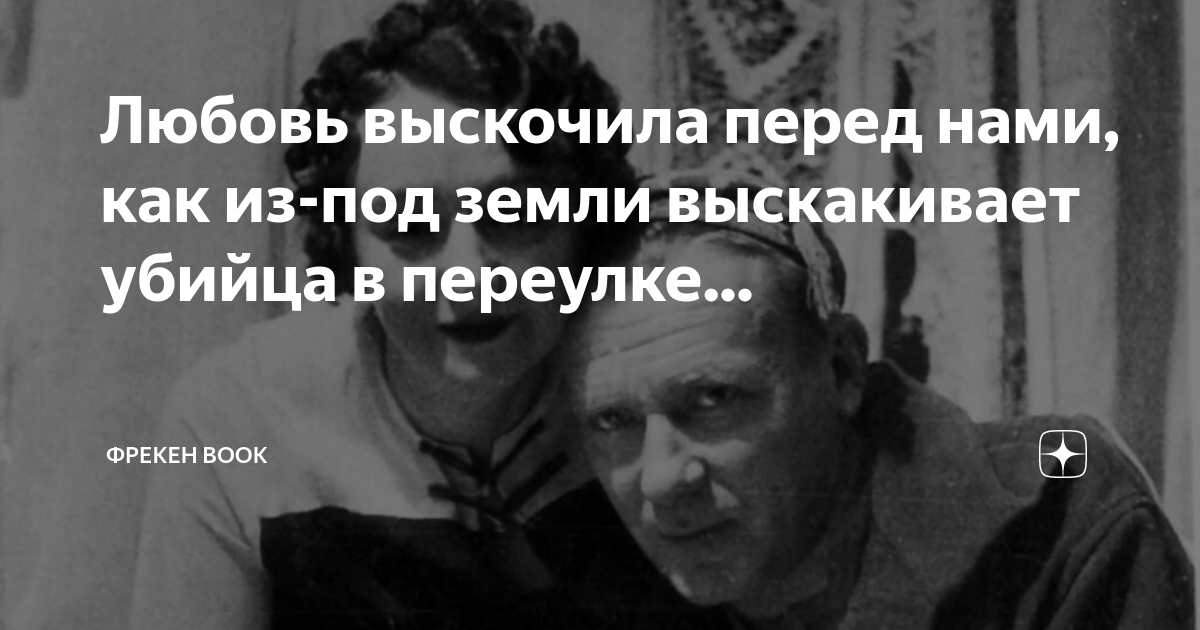 Любовь выскочила перед нами, как из-под земли выскакивает убийца в переулке...

ФРЕКЕН BOOK